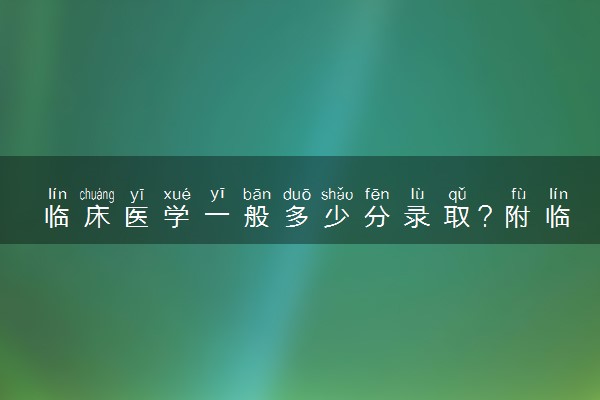 lín chuáng yī xué yī bān duō shǎo fēn lù qǔ fù lín
临床医学一般多少分录取？附临